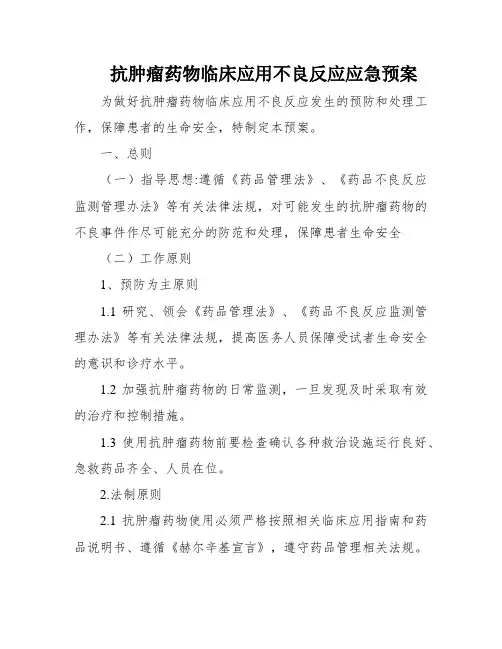 抗肿瘤药物临床应用不良反应应急预案

为做好抗肿瘤药物临床应用不良反应发生的预防和处理工作，保障患者的生命安全，特制定本预案。

一、总则

（一）指导思想:遵循《药品管理法》、《药品不良反应监测管理办法》等有关法律法规，对可能发生的抗肿瘤药物的不良事件作尽可能充分的防范和处理，保障患者生命安全

（二）工作原则

1、预防为主原则

1.1 研究、领会《药品管理法》、《药品不良反应监测管理办法》等有关法律法规，提高医务人员保障受试者生命安全的意识和诊疗水平。

1.2 加强抗肿瘤药物的日常监测，一旦发现及时采取有效的治疗和控制措施。

1.3 使用抗肿瘤药物前要检查确认各种救治设施运行良好、急救药品齐全、人员在位。

2.法制原则

2.1 抗肿瘤药物使用必须严格按照相关临床应用指南和药品说明书、遵循《赫尔辛基宣言》，遵守药品管理相关法规。